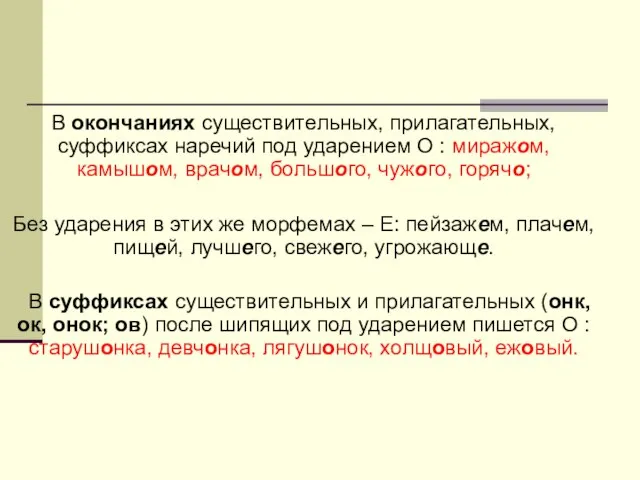 В окончаниях существительных, прилагательных, суффиксах наречий под ударением О : миражом, камышом, врачом, большого, чужого, горячо;

Без ударения в этих же морфемах – Е: пейзажем, плачем, пищей, лучшего, свежего, угрожающе.

В суффиксах существительных и прилагательных (онк, ок, онок; ов) после шипящих под ударением пишется О : старушонка, девчонка, лягушонок, холщовый, ежовый.